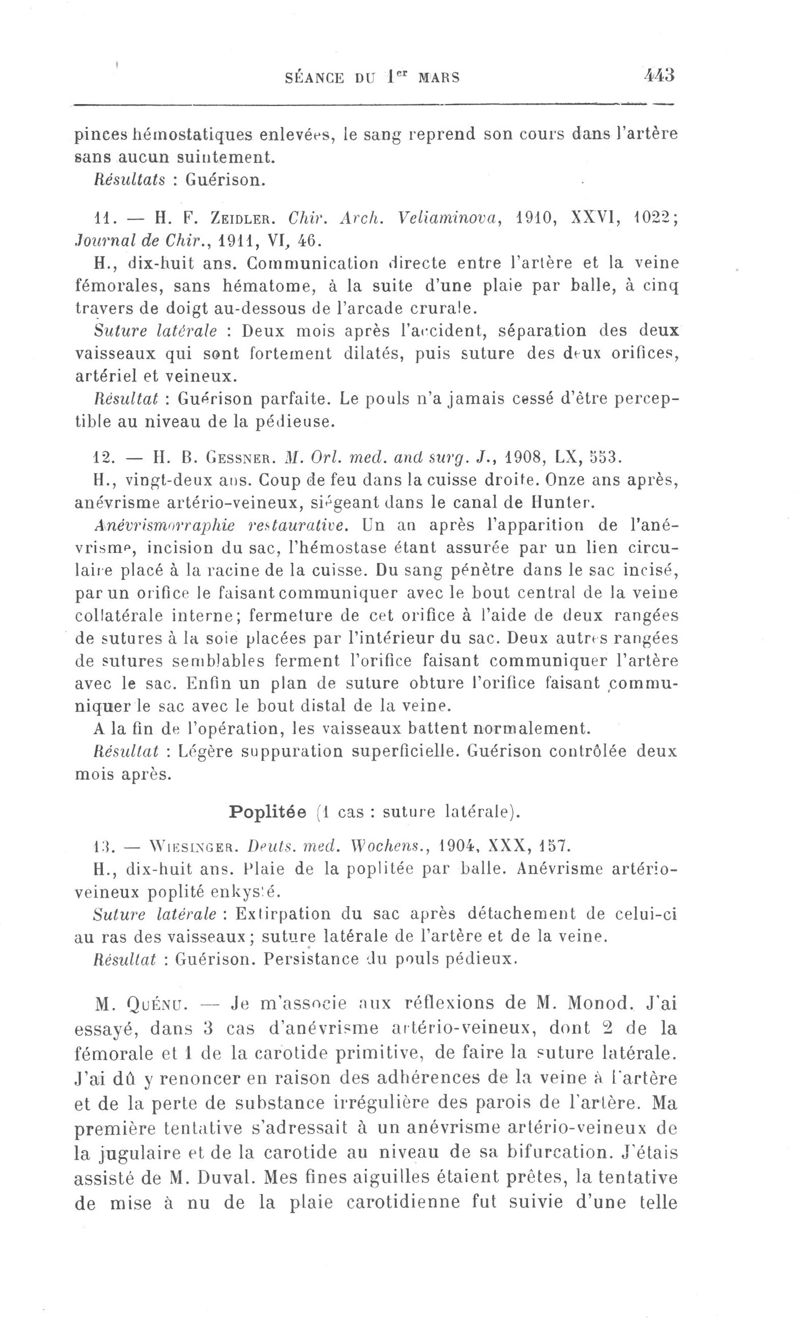 SÉANCE DU 1$^{er}$ MARS 443

pinces hémostatiques enlevées, le sang reprend son cours dans l'artère sans aucun suintement.
Résultats : Guérison.

11. — H. F. Zeidler. Chir. Arch. Veliaminova, 1910, XXVI, 1022; Journal de Chir., 1911, VI, 46.
H., dix-huit ans. Communication directe entre l'artère et la veine fémorales, sans hématome, à la suite d'une plaie par balle, à cinq travers de doigt au-dessous de l'arcade crurale.
Suture latérale : Deux mois après l'accident, séparation des deux vaisseaux qui sont fortement dilatés, puis suture des deux orifices, artériel et veineux.
Résultat : Guérison parfaite. Le pouls n'a jamais cessé d'être perceptible au niveau de la pédieuse.

12. — H. B. Gessner. M. Orl. med. and surg. J., 1908, LX, 553.
H., vingt-deux ans. Coup de feu dans la cuisse droite. Onze ans après, anévrisme artério-veineux, siégeant dans le canal de Hunter.
Anévrismorraphie restaurative. Un an après l'apparition de l'anévrisme, incision du sac, l'hémostase étant assurée par un lien circulaire placé à la racine de la cuisse. Du sang pénètre dans le sac incisé, par un orifice le faisant communiquer avec le bout central de la veine collatérale interne; fermeture de cet orifice à l'aide de deux rangées de sutures à la soie placées par l'intérieur du sac. Deux autres rangées de sutures semblables ferment l'orifice faisant communiquer l'artère avec le sac. Enfin un plan de suture obture l'orifice faisant communiquer le sac avec le bout distal de la veine.
A la fin de l'opération, les vaisseaux battent normalement.
Résultat : Légère suppuration superficielle. Guérison contrôlée deux mois après.

Poplitée (1 cas : suture latérale).

13. — Wiesinger. Deuts. med. Wochens., 1904, XXX, 157.
H., dix-huit ans. Plaie de la poplitée par balle. Anévrisme artério-veineux poplité enkysté.
Suture latérale : Extirpation du sac après détachement de celui-ci au ras des vaisseaux; suture latérale de l'artère et de la veine.
Résultat : Guérison. Persistance du pouls pédieux.

M. Quénu. — Je m'associe aux réflexions de M. Monod. J'ai essayé, dans 3 cas d'anévrisme artério-veineux, dont 2 de la fémorale et 1 de la carotide primitive, de faire la suture latérale. J'ai dû y renoncer en raison des adhérences de la veine à l'artère et de la perte de substance irrégulière des parois de l'artère. Ma première tentative s'adressait à un anévrisme artério-veineux de la jugulaire et de la carotide au niveau de sa bifurcation. J'étais assisté de M. Duval. Mes fines aiguilles étaient prêtes, la tentative de mise à nu de la plaie carotidienne fut suivie d'une telle